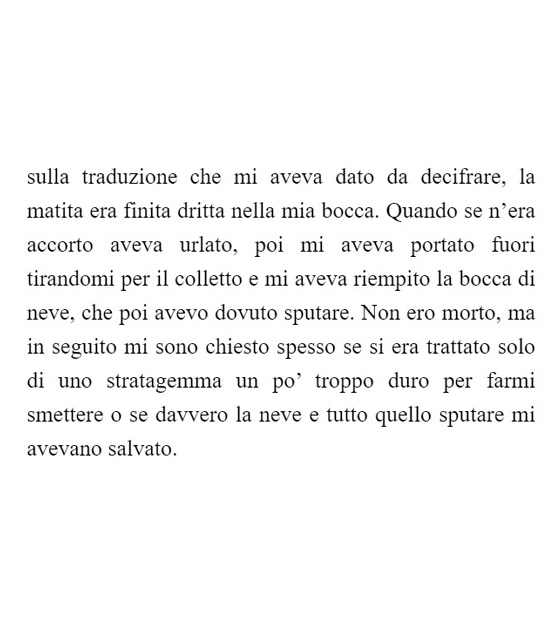 sulla traduzione che mi aveva dato da decifrare, la matita era finita dritta nella mia bocca. Quando se n’era accorto aveva urlato, poi mi aveva portato fuori tirandomi per il colletto e mi aveva riempito la bocca di neve, che poi avevo dovuto sputare. Non ero morto, ma in seguito mi sono chiesto spesso se si era trattato solo di uno stratagemma un po’ troppo duro per farmi smettere o se davvero la neve e tutto quello sputare mi avevano salvato.